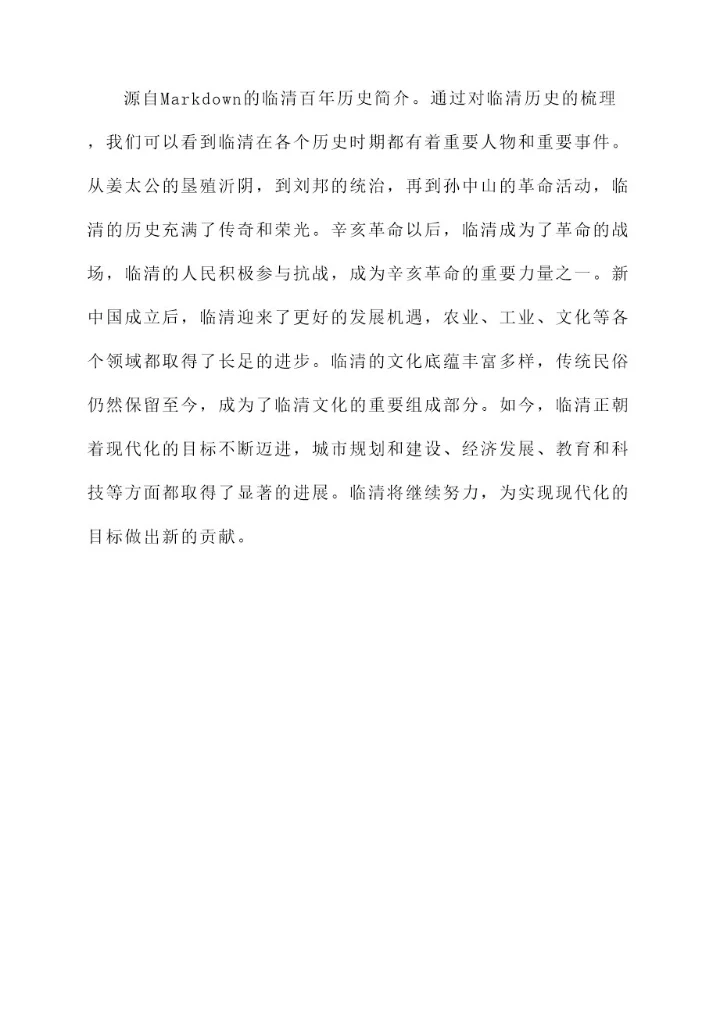 源自Markdown的临清百年历史简介。通过对临清历史的梳理，我们可以看到临清在各个历史时期都有着重要人物和重要事件。从姜太公的垦殖沂阴，到刘邦的统治，再到孙中山的革命活动，临清的历史充满了传奇和荣光。辛亥革命以后，临清成为了革命的战场，临清的人民积极参与抗战，成为辛亥革命的重要力量之一。新中国成立后，临清迎来了更好的发展机遇，农业、工业、文化等各个领域都取得了长足的进步。临清的文化底蕴丰富多样，传统民俗仍然保留至今，成为了临清文化的重要组成部分。如今，临清正朝着现代化的目标不断迈进，城市规划和建设、经济发展、教育和科技等方面都取得了显著的进展。临清将继续努力，为实现现代化的目标做出新的贡献。